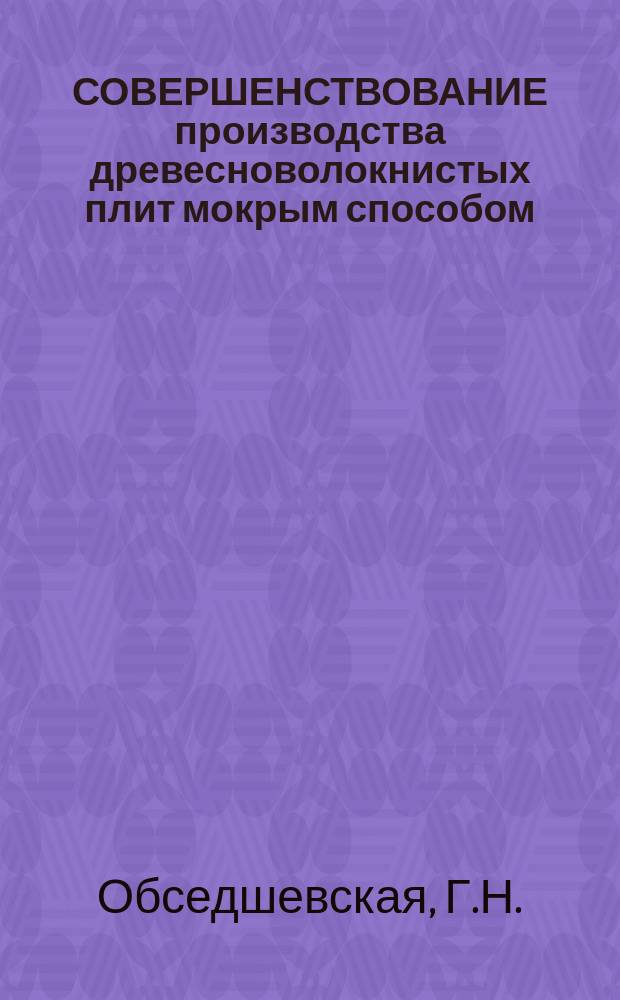 СОВЕРШЕНСТВОВАНИЕ производства древесноволокнистых плит мокрым способом

Обседшевская, Г.Н.